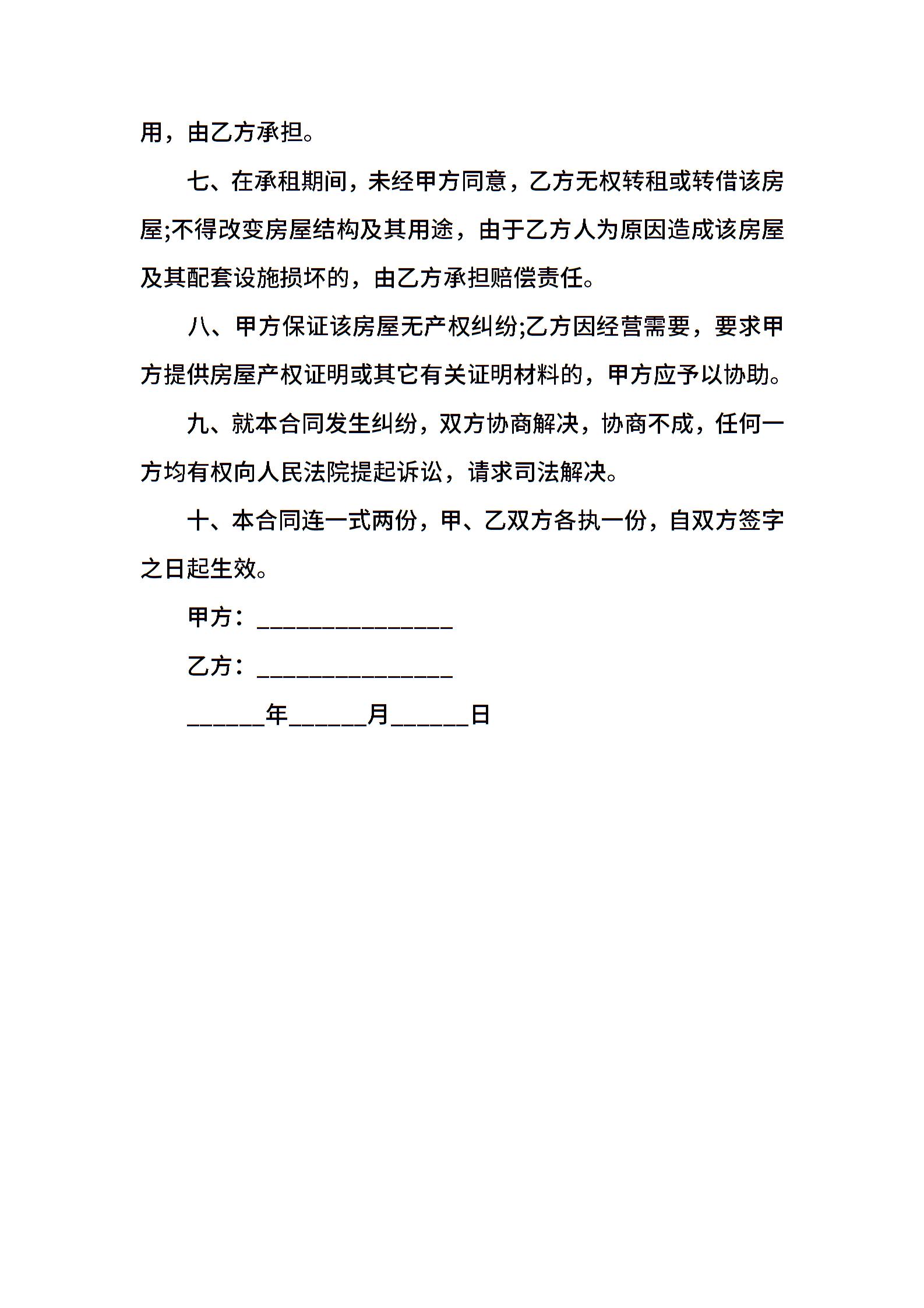 用，由乙方承担。

七、在承租期间，未经甲方同意，乙方无权转租或转借该房屋;不得改变房屋结构及其用途，由于乙方人为原因造成该房屋及其配套设施损坏的，由乙方承担赔偿责任。

八、甲方保证该房屋无产权纠纷;乙方因经营需要，要求甲方提供房屋产权证明或其它有关证明材料的，甲方应予以协助。

九、就本合同发生纠纷，双方协商解决，协商不成，任何一方均有权向人民法院提起诉讼，请求司法解决。

十、本合同连一式两份，甲、乙双方各执一份，自双方签字之日起生效。

甲方：________________

乙方：________________

______年______月______日